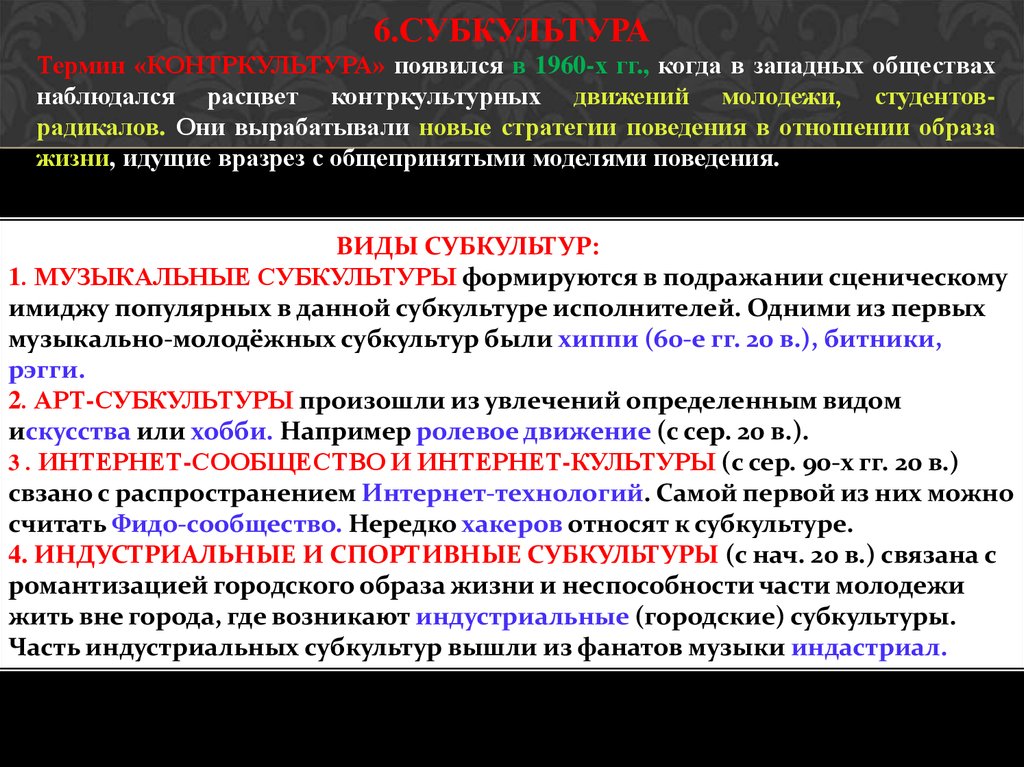 6.СУБКУЛЬТУРА

Термин «КОНТРКУЛЬТУРА» появился в 1960-х гг., когда в западных обществах наблюдался расцвет контркультурных движений молодежи, студентов-радикалов. Они вырабатывали новые стратегии поведения в отношении образа жизни, идущие вразрез с общепринятыми моделями поведения.

ВИДЫ СУБКУЛЬТУР:

1. МУЗЫКАЛЬНЫЕ СУБКУЛЬТУРЫ формируются в подражании сценическому имиджу популярных в данной субкультуре исполнителей. Одними из первых музыкально-молодёжных субкультур были хиппи (60-е гг. 20 в.), битники, рэгги.

2. АРТ-СУБКУЛЬТУРЫ произошли из увлечений определенным видом искусства или хобби. Например ролевое движение (с сер. 20 в.).

3 . ИНТЕРНЕТ-СООБЩЕСТВО И ИНТЕРНЕТ-КУЛЬТУРЫ (с сер. 90-х гг. 20 в.) свзано с распространением Интернет-технологий. Самой первой из них можно считать Фидо-сообщество. Нередко хакеров относят к субкультуре.

4. ИНДУСТРИАЛЬНЫЕ И СПОРТИВНЫЕ СУБКУЛЬТУРЫ (с нач. 20 в.) связана с романтизацией городского образа жизни и неспособности части молодежи жить вне города, где возникают индустриальные (городские) субкультуры. Часть индустриальных субкультур вышли из фанатов музыки индастриал.